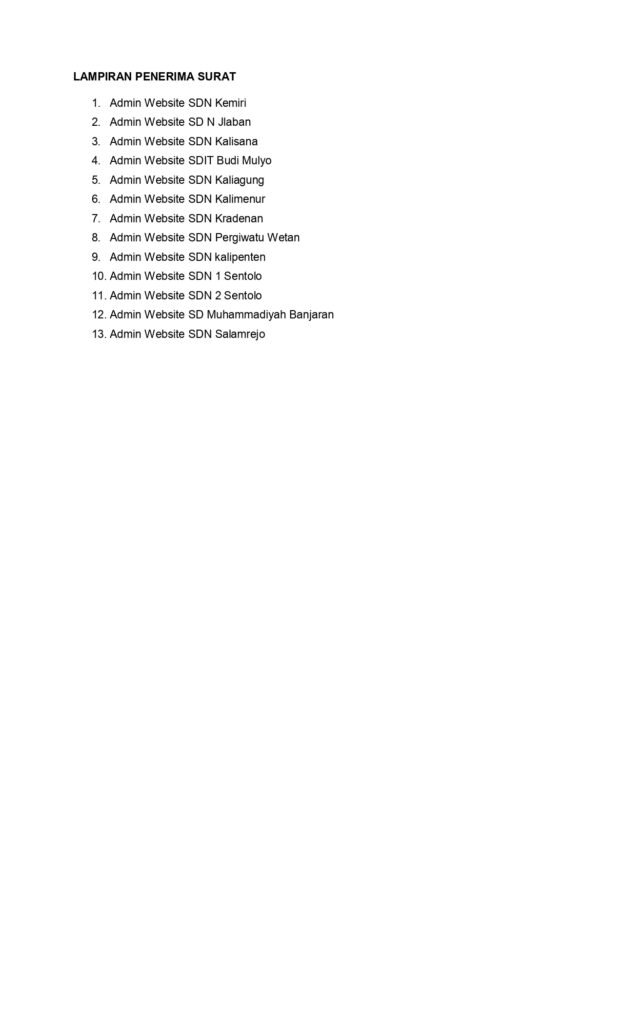 LAMPIRAN PENERIMA SURAT

1. Admin Website SDN Kemiri
2. Admin Website SD N Jlaban
3. Admin Website SDN Kalisana
4. Admin Website SDIT Budi Mulyo
5. Admin Website SDN Kaliagung
6. Admin Website SDN Kalimenur
7. Admin Website SDN Kradenan
8. Admin Website SDN Pergiwatu Wetan
9. Admin Website SDN kalipenten
10. Admin Website SDN 1 Sentolo
11. Admin Website SDN 2 Sentolo
12. Admin Website SD Muhammadiyah Banjaran
13. Admin Website SDN Salamrejo